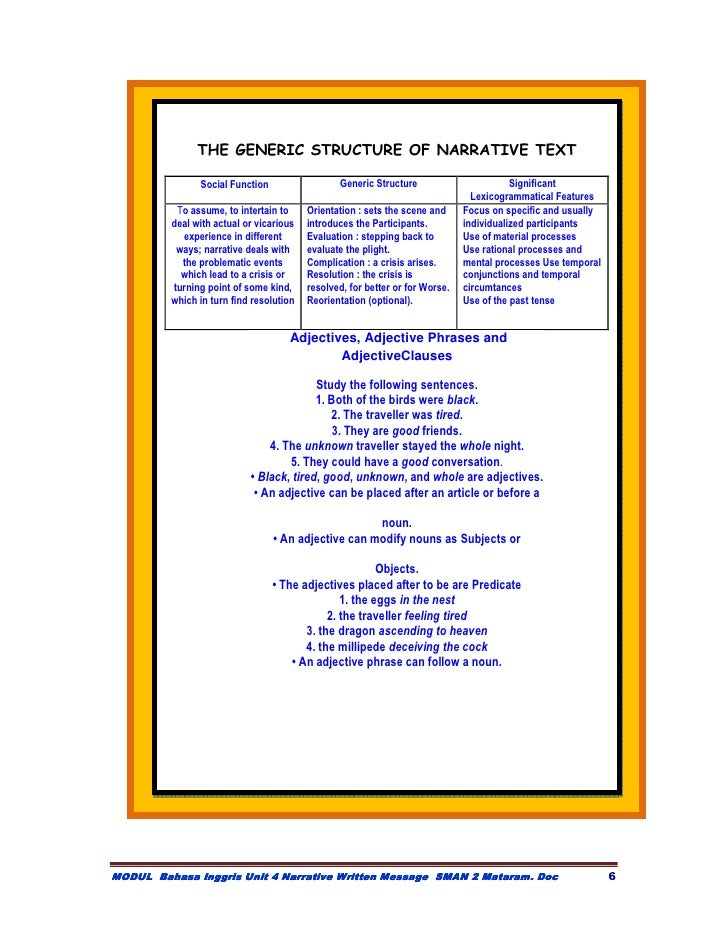 THE GENERIC STRUCTURE OF NARRATIVE TEXT

| Social Function | Generic Structure | Significant Lexicogrammatical Features |
|---|---|---|
| To assume, to intertain to deal with actual or vicarious experience in different ways; narrative deals with the problematic events which lead to a crisis or turning point of some kind, which in turn find resolution | Orientation : sets the scene and introduces the Participants. Evaluation : stepping back to evaluate the plight. Complication : a crisis arises. Resolution : the crisis is resolved, for better or for Worse. Reorientation (optional). | Focus on specific and usually individualized participants Use of material processes Use rational processes and mental processes Use temporal conjunctions and temporal circumtances Use of the past tense |

Adjectives, Adjective Phrases and AdjectiveClauses

Study the following sentences.
1. Both of the birds were black.
2. The traveller was tired.
3. They are good friends.
4. The unknown traveller stayed the whole night.
5. They could have a good conversation.
• Black, tired, good, unknown, and whole are adjectives.
• An adjective can be placed after an article or before a

noun.
• An adjective can modify nouns as Subjects or

Objects.
• The adjectives placed after to be are Predicate
1. the eggs in the nest
2. the traveller feeling tired
3. the dragon ascending to heaven
4. the millipede deceiving the cock
• An adjective phrase can follow a noun.

MODUL Bahasa Inggris Unit 4 Narrative Written Message SMAN 2 Mataram. Doc 6